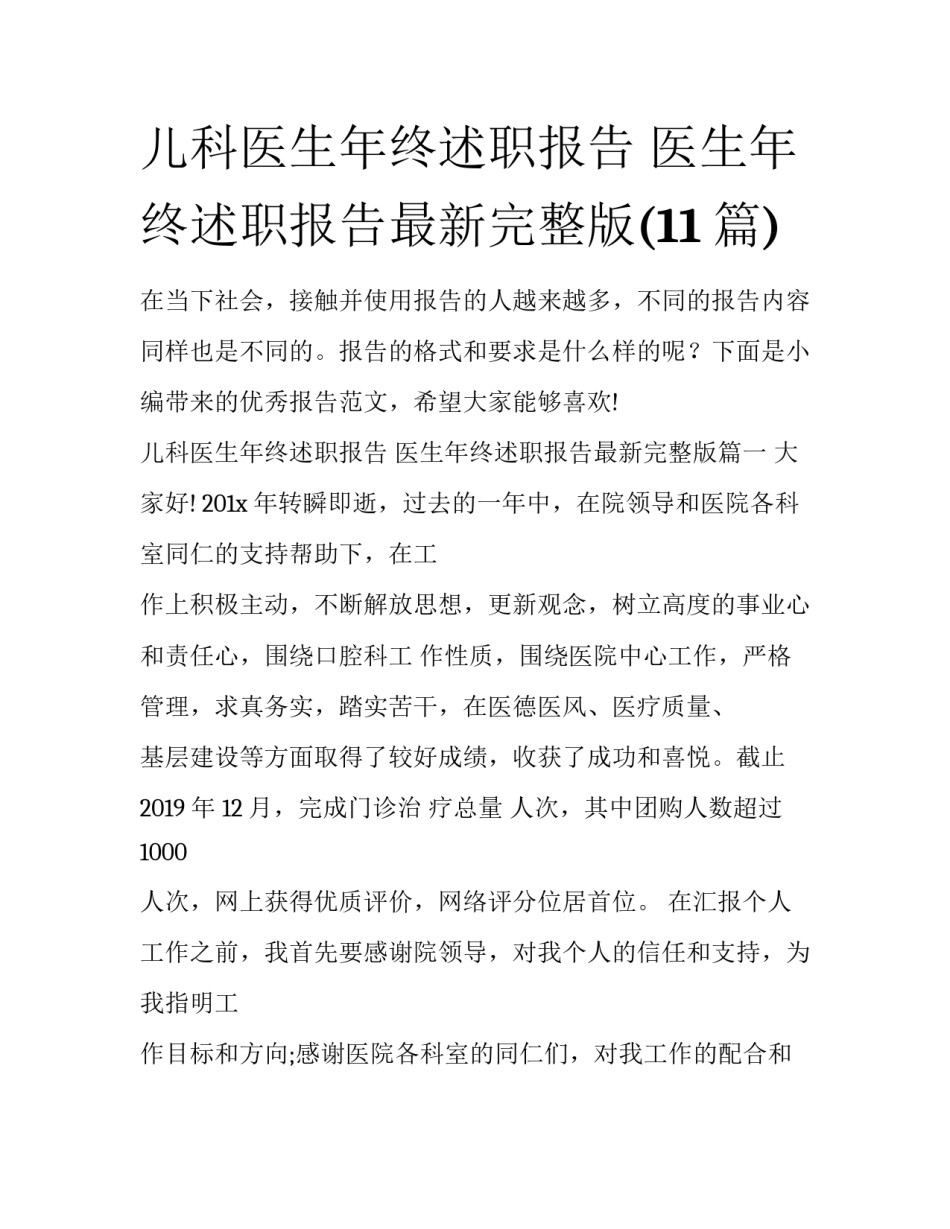 儿科医生年终述职报告 医生年终述职报告最新完整版(11 篇)

在当下社会，接触并使用报告的人越来越多，不同的报告内容同样也是不同的。报告的格式和要求是什么样的呢？下面是小编带来的优秀报告范文，希望大家能够喜欢!

儿科医生年终述职报告 医生年终述职报告最新完整版篇一 大家好! 201x 年转瞬即逝，过去的一年中，在院领导和医院各科室同仁的支持帮助下，在工

作上积极主动，不断解放思想，更新观念，树立高度的事业心和责任心，围绕口腔科工 作性质，围绕医院中心工作，严格管理，求真务实，踏实苦干，在医德医风、医疗质量、

基层建设等方面取得了较好成绩，收获了成功和喜悦。截止 2019 年 12 月，完成门诊治 疗总量 人次，其中团购人数超过 1000

人次，网上获得优质评价，网络评分位居首位。 在汇报个人工作之前，我首先要感谢院领导，对我个人的信任和支持，为我指明工

作目标和方向;感谢医院各科室的同仁们，对我工作的配合和